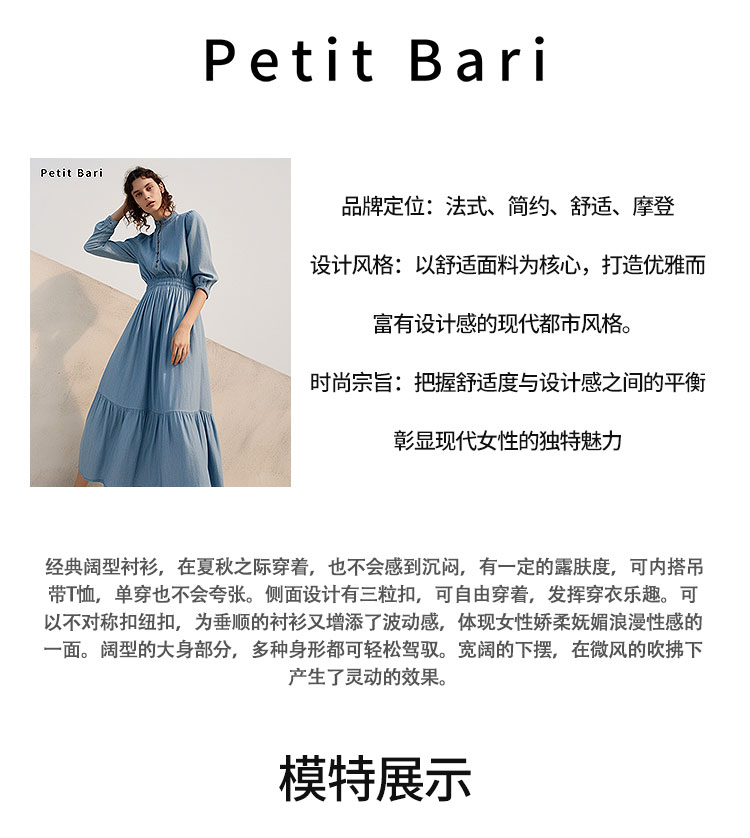 Petit Bari

Petit Bari

品牌定位：法式、简约、舒适、摩登

设计风格：以舒适面料为核心，打造优雅而富有设计感的现代都市风格。

时尚宗旨：把握舒适度与设计感之间的平衡彰显现代女性的独特魅力

经典阔型衬衫，在夏秋之际穿着，也不会感到沉闷，有一定的露肤度，可内搭吊带T恤，单穿也不会夸张。侧面设计有三粒扣，可自由穿着，发挥穿衣乐趣。可以不对称扣纽扣，为垂顺的衬衫又增添了波动感，体现女性娇柔妩媚浪漫性感的一面。阔型的大身部分，多种身形都可轻松驾驭。宽阔的下摆，在微风的吹拂下产生了灵动的效果。

模特展示